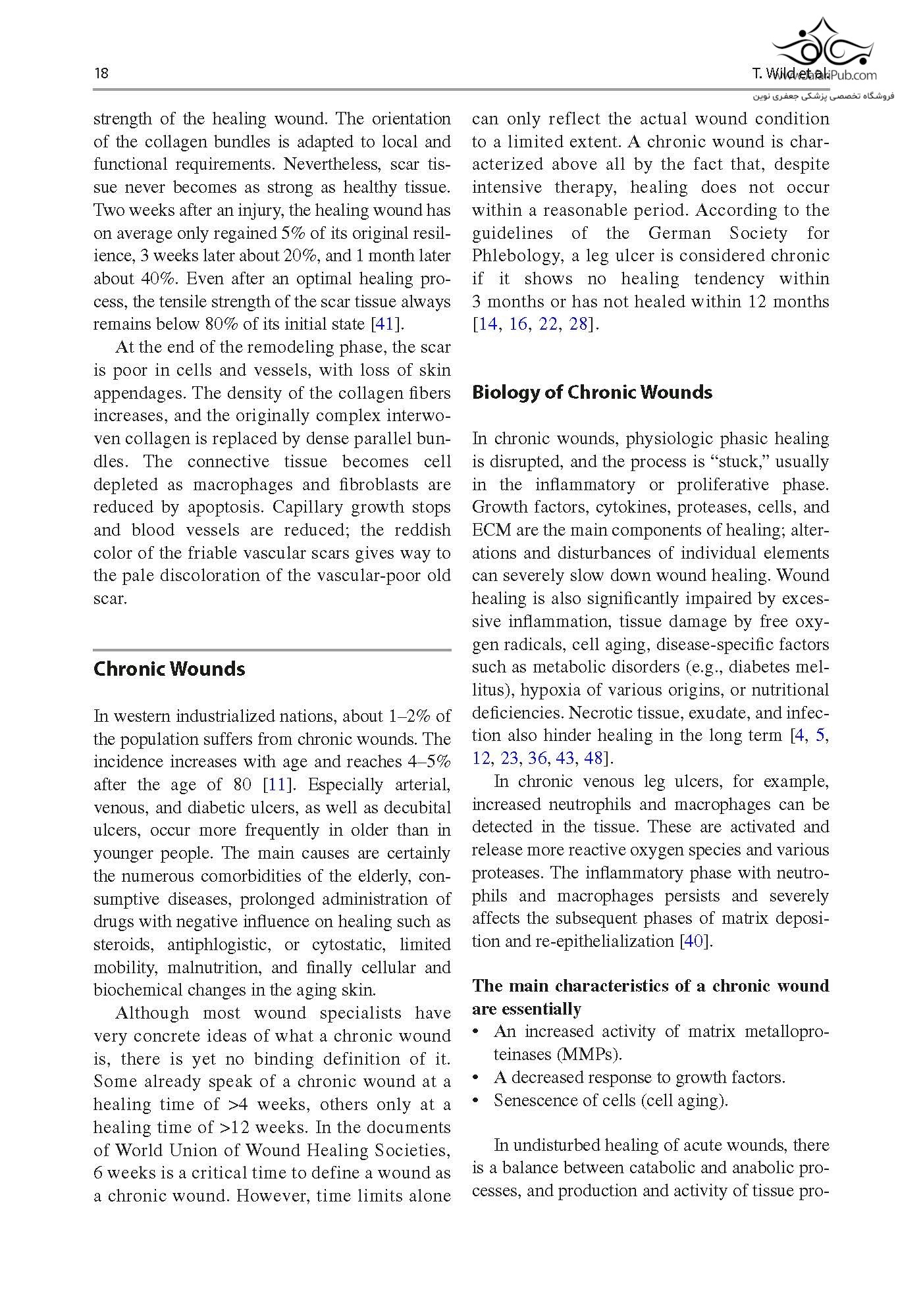 18

T. Wild et al.

www.JafariPub.com
فروشگاه تخصصی پزشکی جعفری نوین

strength of the healing wound. The orientation of the collagen bundles is adapted to local and functional requirements. Nevertheless, scar tissue never becomes as strong as healthy tissue. Two weeks after an injury, the healing wound has on average only regained 5% of its original resilience, 3 weeks later about 20%, and 1 month later about 40%. Even after an optimal healing process, the tensile strength of the scar tissue always remains below 80% of its initial state [41].

At the end of the remodeling phase, the scar is poor in cells and vessels, with loss of skin appendages. The density of the collagen fibers increases, and the originally complex interwoven collagen is replaced by dense parallel bundles. The connective tissue becomes cell depleted as macrophages and fibroblasts are reduced by apoptosis. Capillary growth stops and blood vessels are reduced; the reddish color of the friable vascular scars gives way to the pale discoloration of the vascular-poor old scar.

Chronic Wounds

In western industrialized nations, about 1–2% of the population suffers from chronic wounds. The incidence increases with age and reaches 4–5% after the age of 80 [11]. Especially arterial, venous, and diabetic ulcers, as well as decubital ulcers, occur more frequently in older than in younger people. The main causes are certainly the numerous comorbidities of the elderly, consumptive diseases, prolonged administration of drugs with negative influence on healing such as steroids, antiphlogistic, or cytostatic, limited mobility, malnutrition, and finally cellular and biochemical changes in the aging skin.

Although most wound specialists have very concrete ideas of what a chronic wound is, there is yet no binding definition of it. Some already speak of a chronic wound at a healing time of >4 weeks, others only at a healing time of >12 weeks. In the documents of World Union of Wound Healing Societies, 6 weeks is a critical time to define a wound as a chronic wound. However, time limits alone can only reflect the actual wound condition to a limited extent. A chronic wound is characterized above all by the fact that, despite intensive therapy, healing does not occur within a reasonable period. According to the guidelines of the German Society for Phlebology, a leg ulcer is considered chronic if it shows no healing tendency within 3 months or has not healed within 12 months [14, 16, 22, 28].

Biology of Chronic Wounds

In chronic wounds, physiologic phasic healing is disrupted, and the process is “stuck,” usually in the inflammatory or proliferative phase. Growth factors, cytokines, proteases, cells, and ECM are the main components of healing; alterations and disturbances of individual elements can severely slow down wound healing. Wound healing is also significantly impaired by excessive inflammation, tissue damage by free oxygen radicals, cell aging, disease-specific factors such as metabolic disorders (e.g., diabetes mellitus), hypoxia of various origins, or nutritional deficiencies. Necrotic tissue, exudate, and infection also hinder healing in the long term [4, 5, 12, 23, 36, 43, 48].

In chronic venous leg ulcers, for example, increased neutrophils and macrophages can be detected in the tissue. These are activated and release more reactive oxygen species and various proteases. The inflammatory phase with neutrophils and macrophages persists and severely affects the subsequent phases of matrix deposition and re-epithelialization [40].

The main characteristics of a chronic wound are essentially
• An increased activity of matrix metalloproteinases (MMPs).
• A decreased response to growth factors.
• Senescence of cells (cell aging).

In undisturbed healing of acute wounds, there is a balance between catabolic and anabolic processes, and production and activity of tissue pro-